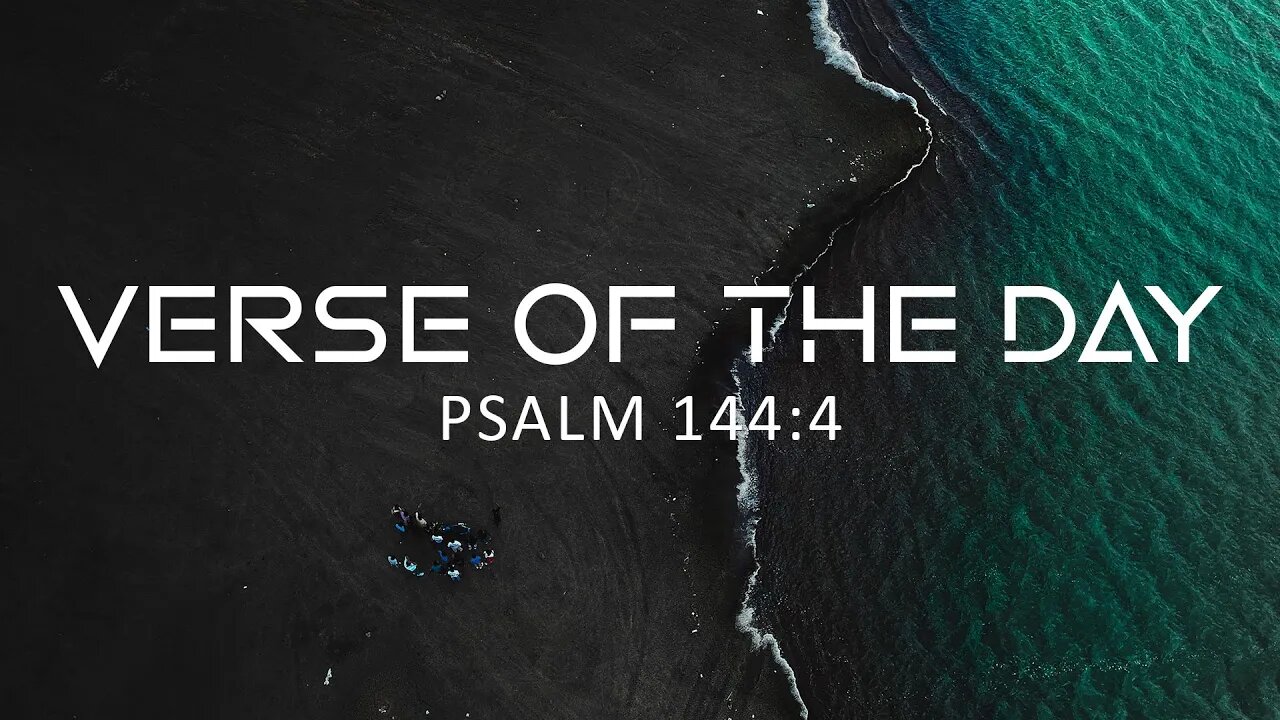 VERSE OF THE DAY
PSALM 144:4